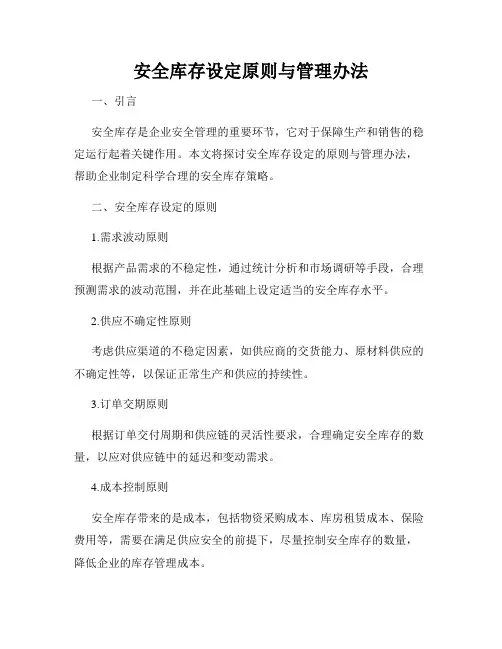 安全库存设定原则与管理办法

一、引言

安全库存是企业安全管理的重要环节，它对于保障生产和销售的稳定运行起着关键作用。本文将探讨安全库存设定的原则与管理办法，帮助企业制定科学合理的安全库存策略。

二、安全库存设定的原则

1.需求波动原则

根据产品需求的不稳定性，通过统计分析和市场调研等手段，合理预测需求的波动范围，并在此基础上设定适当的安全库存水平。

2.供应不确定性原则

考虑供应渠道的不稳定因素，如供应商的交货能力、原材料供应的不确定性等，以保证正常生产和供应的持续性。

3.订单交期原则

根据订单交付周期和供应链的灵活性要求，合理确定安全库存的数量，以应对供应链中的延迟和变动需求。

4.成本控制原则

安全库存带来的是成本，包括物资采购成本、库房租赁成本、保险费用等，需要在满足供应安全的前提下，尽量控制安全库存的数量，降低企业的库存管理成本。